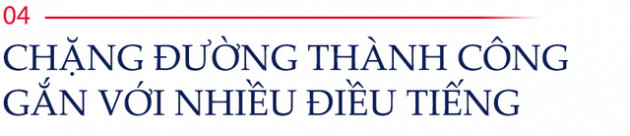 04

CHẶNG ĐƯỜNG THÀNH CÔNG GẮN VỚI NHIỀU ĐIỀU TIẾNG